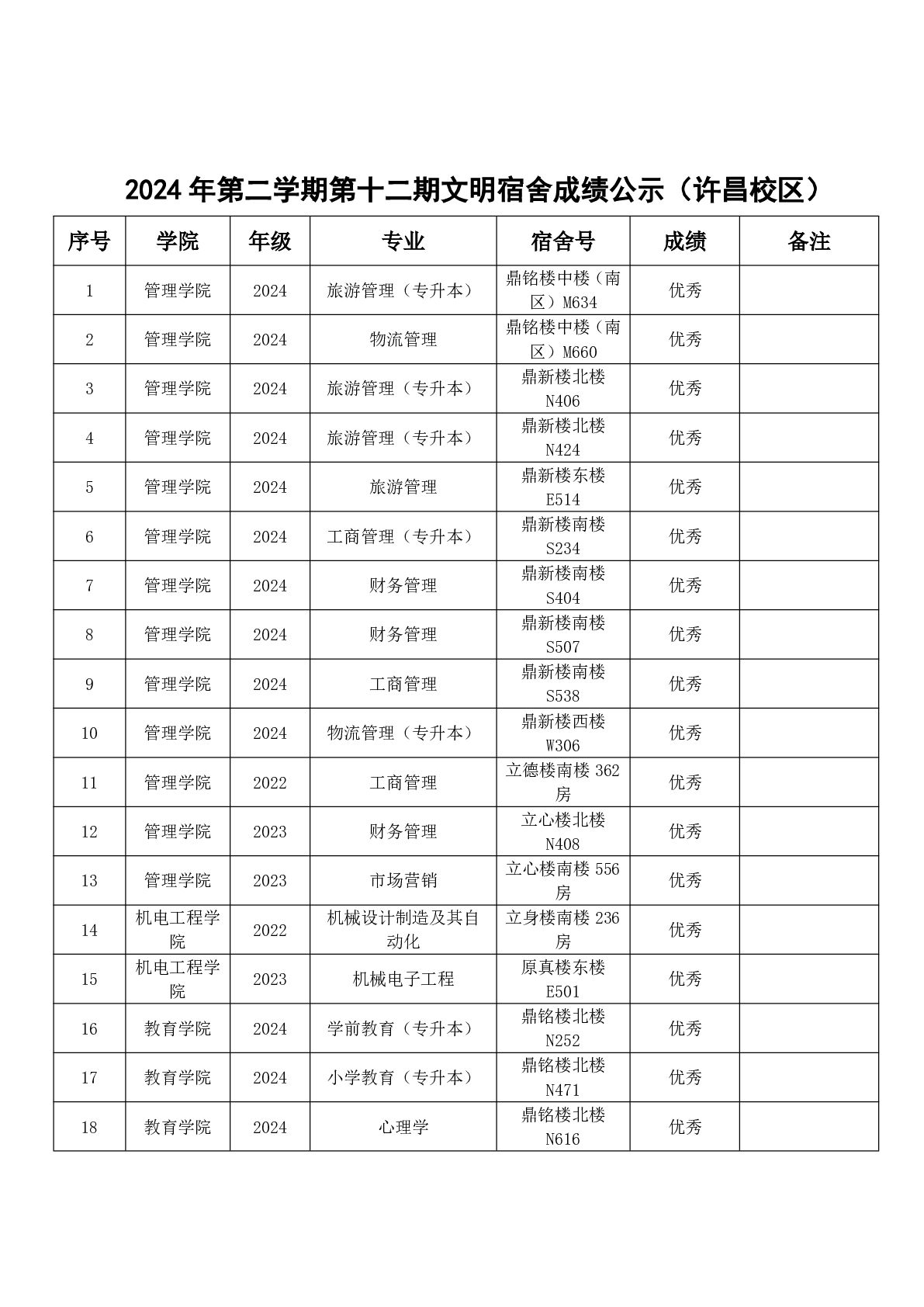 2024 年第二学期第十二期文明宿舍成绩公示（许昌校区）

| 序号 | 学院 | 年级 | 专业 | 宿舍号 | 成绩 | 备注 |
|---|---|---|---|---|---|---|
| 1 | 管理学院 | 2024 | 旅游管理（专升本） | 鼎铭楼中楼（南区）M634 | 优秀 | |
| 2 | 管理学院 | 2024 | 物流管理 | 鼎铭楼中楼（南区）M660 | 优秀 | |
| 3 | 管理学院 | 2024 | 旅游管理（专升本） | 鼎新楼北楼 N406 | 优秀 | |
| 4 | 管理学院 | 2024 | 旅游管理（专升本） | 鼎新楼北楼 N424 | 优秀 | |
| 5 | 管理学院 | 2024 | 旅游管理 | 鼎新楼东楼 E514 | 优秀 | |
| 6 | 管理学院 | 2024 | 工商管理（专升本） | 鼎新楼南楼 S234 | 优秀 | |
| 7 | 管理学院 | 2024 | 财务管理 | 鼎新楼南楼 S404 | 优秀 | |
| 8 | 管理学院 | 2024 | 财务管理 | 鼎新楼南楼 S507 | 优秀 | |
| 9 | 管理学院 | 2024 | 工商管理 | 鼎新楼南楼 S538 | 优秀 | |
| 10 | 管理学院 | 2024 | 物流管理（专升本） | 鼎新楼西楼 W306 | 优秀 | |
| 11 | 管理学院 | 2022 | 工商管理 | 立德楼南楼 362 房 | 优秀 | |
| 12 | 管理学院 | 2023 | 财务管理 | 立心楼北楼 N408 | 优秀 | |
| 13 | 管理学院 | 2023 | 市场营销 | 立心楼南楼 556 房 | 优秀 | |
| 14 | 机电工程学院 | 2022 | 机械设计制造及其自动化 | 立身楼南楼 236 房 | 优秀 | |
| 15 | 机电工程学院 | 2023 | 机械电子工程 | 原真楼东楼 E501 | 优秀 | |
| 16 | 教育学院 | 2024 | 学前教育（专升本） | 鼎铭楼北楼 N252 | 优秀 | |
| 17 | 教育学院 | 2024 | 小学教育（专升本） | 鼎铭楼北楼 N471 | 优秀 | |
| 18 | 教育学院 | 2024 | 心理学 | 鼎铭楼北楼 N616 | 优秀 | |